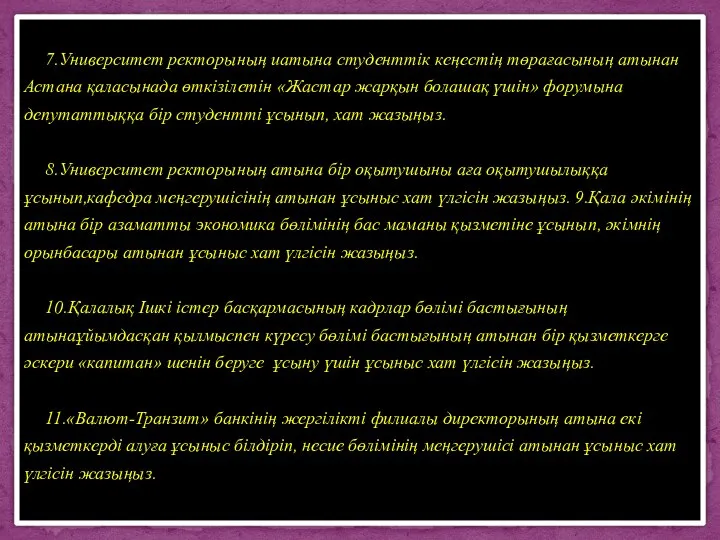 7.Университет ректорының иатына студенттік кеңестің төрағасының атынан Астана қаласынада өткізілетін «Жастар жарқын болашақ үшін» форумына депутаттыққа бір студентті ұсынып, хат жазыңыз.

8.Университет ректорының атына бір оқытушыны аға оқытушылыққа ұсынып,кафедра меңгерушісінің атынан ұсыныс хат үлгісін жазыңыз. 9.Қала әкімінің атына бір азаматты экономика бөлімінің бас маманы қызметіне ұсынып, әкімнің орынбасары атынан ұсыныс хат үлгісін жазыңыз.

10.Қалалық Ішкі істер басқармасының кадрлар бөлімі бастығының атынаұйымдасқан қылмыспен күресу бөлімі бастығының атынан бір қызметкерге әскери «капитан» шенін беруге ұсыну үшін ұсыныс хат үлгісін жазыңыз.

11.«Валют-Транзит» банкінің жергілікті филиалы директорының атына екі қызметкерді алуға ұсыныс білдіріп, несие бөлімінің меңгерушісі атынан ұсыныс хат үлгісін жазыңыз.